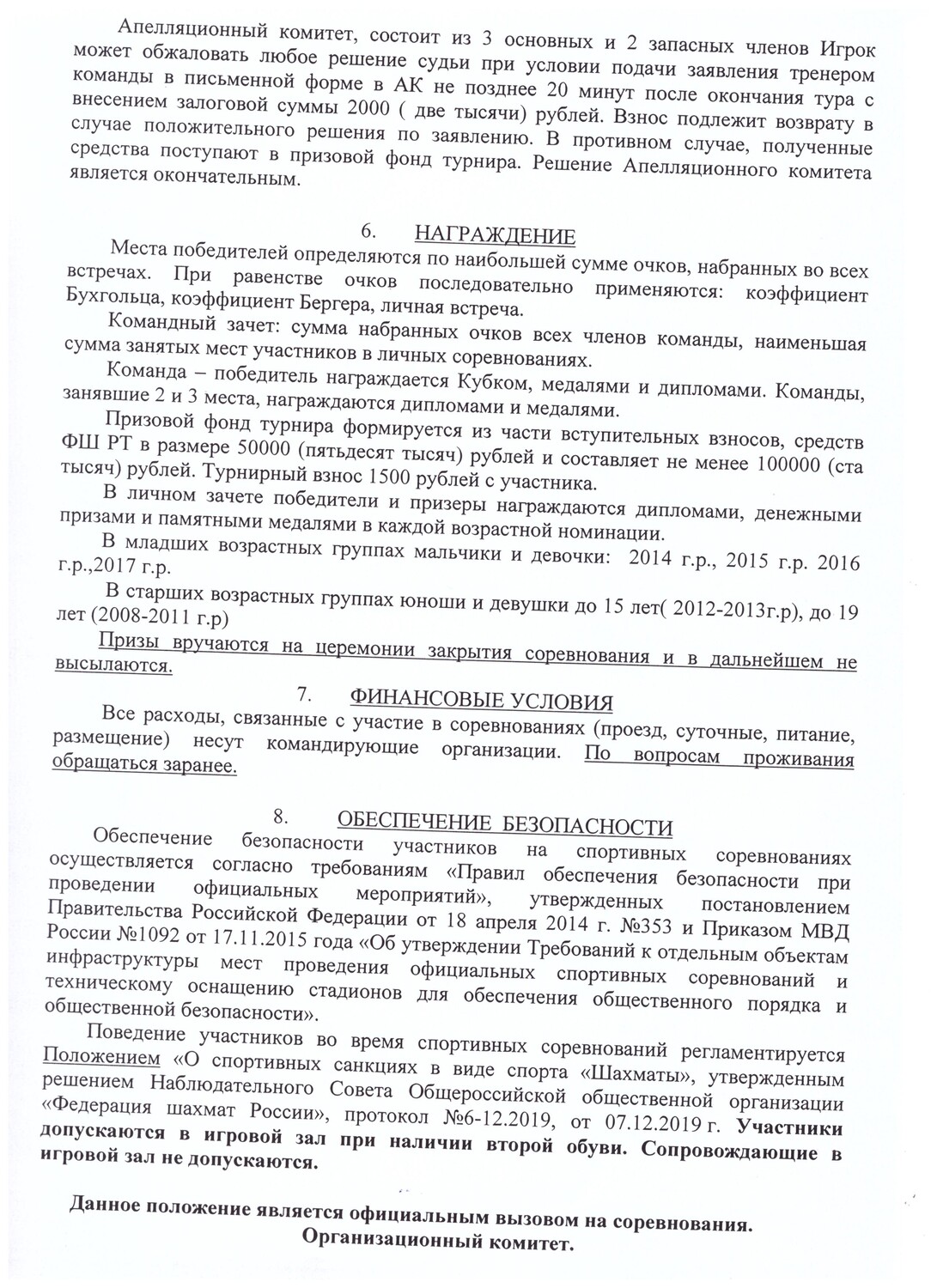 Апелляционный комитет, состоит из 3 основных и 2 запасных членов Игрок может обжаловать любое решение судьи при условии подачи заявления тренером команды в письменной форме в АК не позднее 20 минут после окончания тура с внесением залоговой суммы 2000 ( две тысячи) рублей. Взнос подлежит возврату в случае положительного решения по заявлению. В противном случае, полученные средства поступают в призовой фонд турнира. Решение Апелляционного комитета является окончательным.

6. НАГРАЖДЕНИЕ

Места победителей определяются по наибольшей сумме очков, набранных во всех встречах. При равенстве очков последовательно применяются: коэффициент Бухгольца, коэффициент Бергера, личная встреча.

Командный зачет: сумма набранных очков всех членов команды, наименьшая сумма занятых мест участников в личных соревнованиях.

Команда – победитель награждается Кубком, медалями и дипломами. Команды, занявшие 2 и 3 места, награждаются дипломами и медалями.

Призовой фонд турнира формируется из части вступительных взносов, средств ФШ РТ в размере 50000 (пятьдесят тысяч) рублей и составляет не менее 100000 (ста тысяч) рублей. Турнирный взнос 1500 рублей с участника.

В личном зачете победители и призеры награждаются дипломами, денежными призами и памятными медалями в каждой возрастной номинации.

В младших возрастных группах мальчики и девочки: 2014 г.р., 2015 г.р. 2016 г.р.,2017 г.р.

В старших возрастных группах юноши и девушки до 15 лет( 2012-2013г.р), до 19 лет (2008-2011 г.р)

Призы вручаются на церемонии закрытия соревнования и в дальнейшем не высылаются.

7. ФИНАНСОВЫЕ УСЛОВИЯ

Все расходы, связанные с участие в соревнованиях (проезд, суточные, питание, размещение) несут командирующие организации. По вопросам проживания обращаться заранее.

8. ОБЕСПЕЧЕНИЕ БЕЗОПАСНОСТИ

Обеспечение безопасности участников на спортивных соревнованиях осуществляется согласно требованиям «Правил обеспечения безопасности при проведении официальных мероприятий», утвержденных постановлением Правительства Российской Федерации от 18 апреля 2014 г. №353 и Приказом МВД России №1092 от 17.11.2015 года «Об утверждении Требований к отдельным объектам инфраструктуры мест проведения официальных спортивных соревнований и техническому оснащению стадионов для обеспечения общественного порядка и общественной безопасности».

Поведение участников во время спортивных соревнований регламентируется Положением «О спортивных санкциях в виде спорта «Шахматы», утвержденным решением Наблюдательного Совета Общероссийской общественной организации «Федерация шахмат России», протокол №6-12.2019, от 07.12.2019 г. Участники допускаются в игровой зал при наличии второй обуви. Сопровождающие в игровой зал не допускаются.

Данное положение является официальным вызовом на соревнования.
Организационный комитет.